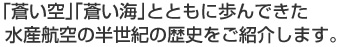 「蒼い空」「蒼い海」とともに歩んできた
水産航空の半世紀の歴史をご紹介します。